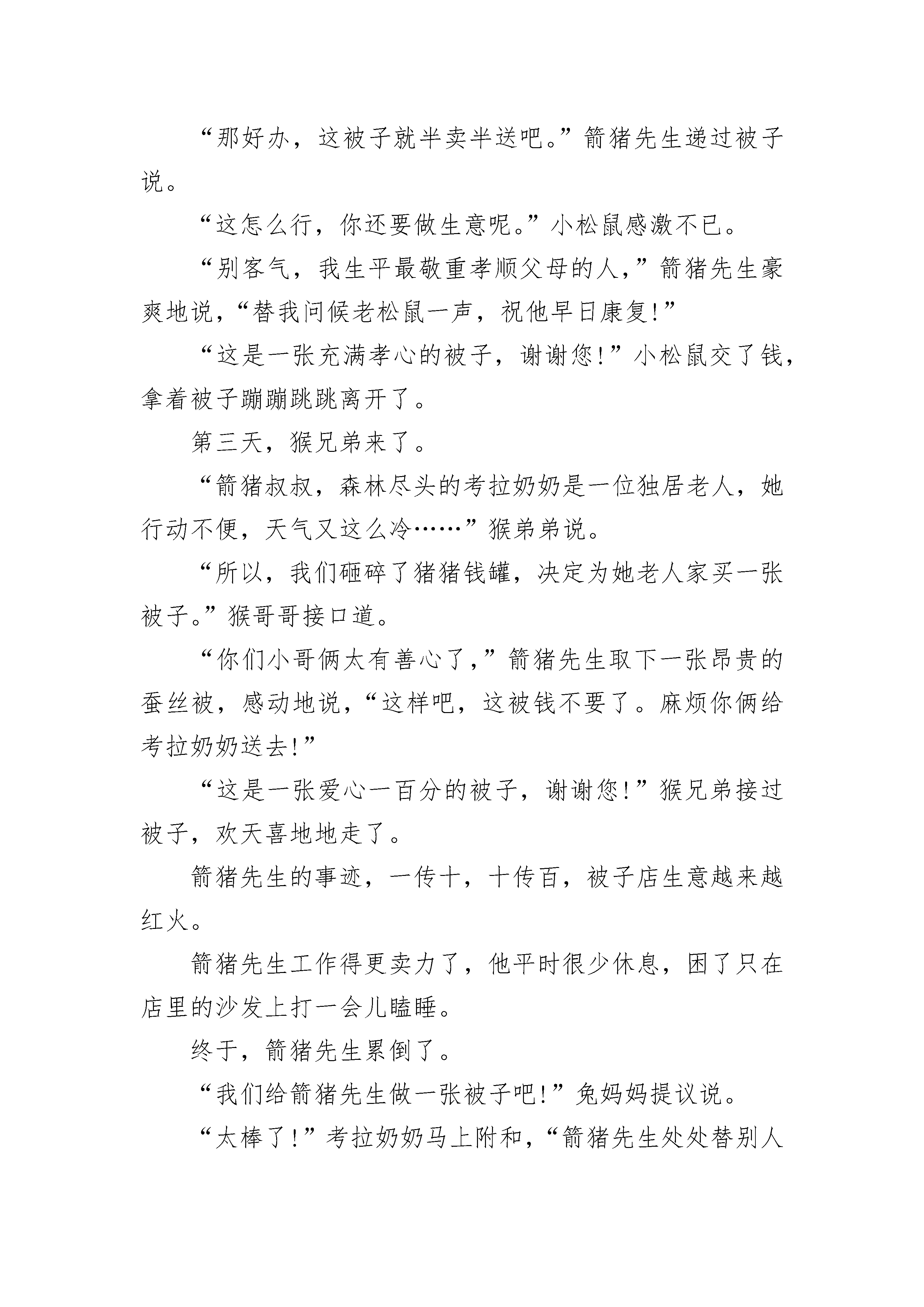 “那好办，这被子就半卖半送吧。”箭猪先生递过被子说。

“这怎么行，你还要做生意呢。”小松鼠感激不已。

“别客气，我生平最敬重孝顺父母的人，”箭猪先生豪爽地说，“替我问候老松鼠一声，祝他早日康复!”

“这是一张充满孝心的被子，谢谢您!”小松鼠交了钱，拿着被子蹦蹦跳跳离开了。

第三天，猴兄弟来了。

“箭猪叔叔，森林尽头的考拉奶奶是一位独居老人，她行动不便，天气又这么冷……”猴弟弟说。

“所以，我们砸碎了猪猪钱罐，决定为她老人家买一张被子。”猴哥哥接口道。

“你们小哥俩太有善心了，”箭猪先生取下一张昂贵的蚕丝被，感动地说，“这样吧，这被钱不要了。麻烦你俩给考拉奶奶送去!”

“这是一张爱心一百分的被子，谢谢您!”猴兄弟接过被子，欢天喜地地走了。

箭猪先生的事迹，一传十，十传百，被子店生意越来越红火。

箭猪先生工作得更卖力了，他平时很少休息，困了只在店里的沙发上打一会儿瞌睡。

终于，箭猪先生累倒了。

“我们给箭猪先生做一张被子吧!”兔妈妈提议说。

“太棒了!”考拉奶奶马上附和，“箭猪先生处处替别人